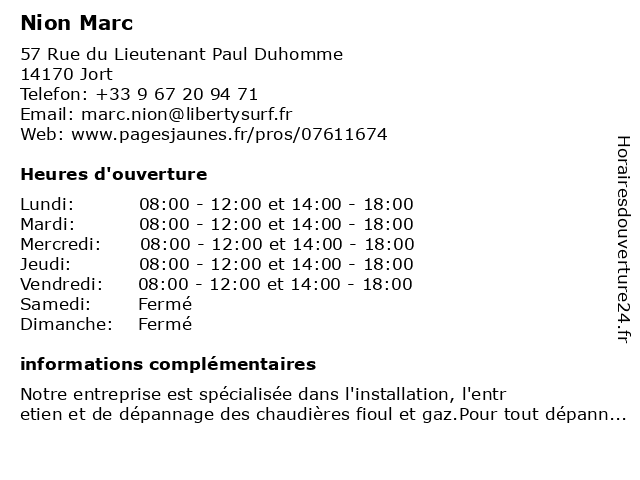 Nion Marc

57 Rue du Lieutenant Paul Duhomme
14170 Jort
Telefon: +33 9 67 20 94 71
Email: marc.nion@libertysurf.fr
Web: www.pagesjaunes.fr/pros/07611674

Heures d'ouverture

Lundi: 08:00 - 12:00 et 14:00 - 18:00
Mardi: 08:00 - 12:00 et 14:00 - 18:00
Mercredi: 08:00 - 12:00 et 14:00 - 18:00
Jeudi: 08:00 - 12:00 et 14:00 - 18:00
Vendredi: 08:00 - 12:00 et 14:00 - 18:00
Samedi: Fermé
Dimanche: Fermé

informations complémentaires

Notre entreprise est spécialisée dans l'installation, l'entr etien et de dépannage des chaudières fioul et gaz.Pour tout dépann...

Horairesdouverture24.fr